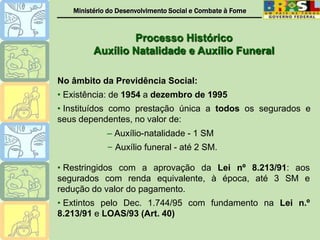 Ministério do Desenvolvimento Social e Combate à Fome

BRASIL
UM PAÍS DE TODOS
GOVERNO FEDERAL

Processo Histórico
Auxílio Natalidade e Auxílio Funeral

No âmbito da Previdência Social:

• Existência: de 1954 a dezembro de 1995

• Instituídos como prestação única a todos os segurados e seus dependentes, no valor de:

– Auxílio-natalidade - 1 SM

– Auxílio funeral - até 2 SM.

• Restringidos com a aprovação da Lei nº 8.213/91: aos segurados com renda equivalente, à época, até 3 SM e redução do valor do pagamento.

• Extintos pelo Dec. 1.744/95 com fundamento na Lei n.º 8.213/91 e LOAS/93 (Art. 40)